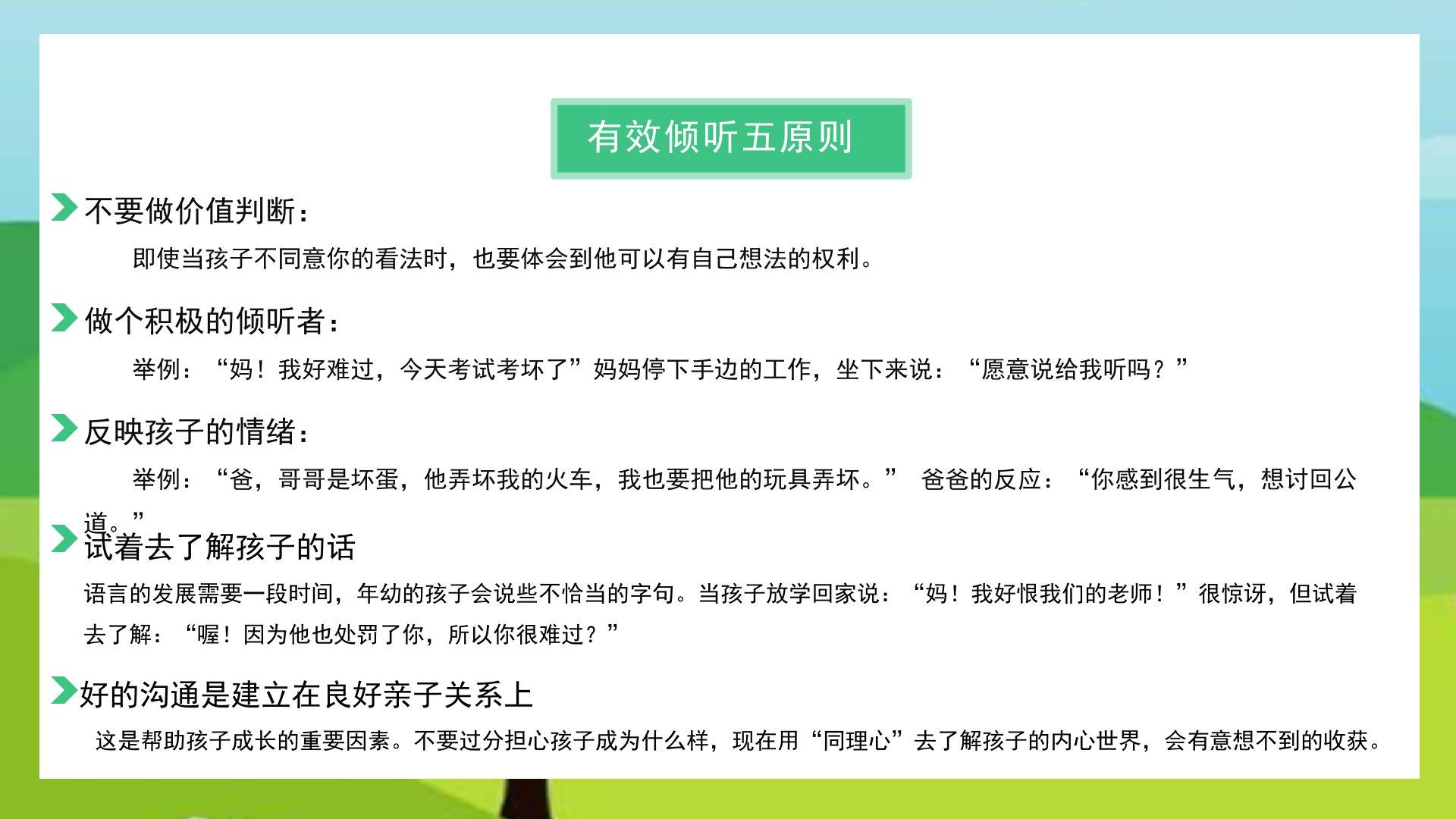 有效倾听五原则

不要做价值判断：

即使当孩子不同意你的看法时，也要体会到他可以有自己想法的权利。

做个积极的倾听者：

举例：“妈！我好难过，今天考试考坏了”妈妈停下手边的工作，坐下来说：“愿意说给我听吗？”

反映孩子的情绪：

举例：“爸，哥哥是坏蛋，他弄坏我的火车，我也要把他的玩具弄坏。” 爸爸的反应：“你感到很生气，想讨回公道。”

试着去了解孩子的话

语言的发展需要一段时间，年幼的孩子会说些不恰当的字句。当孩子放学回家说：“妈！我好恨我们的老师！”很惊讶，但试着去了解：“喔！因为他也处罚了你，所以你很难过？”

好的沟通是建立在良好亲子关系上

这是帮助孩子成长的重要因素。不要过分担心孩子成为什么样，现在用“同理心”去了解孩子的内心世界，会有意想不到的收获。